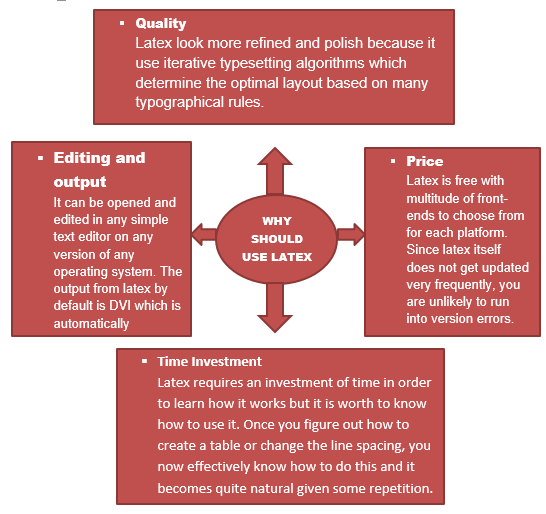 ▪ Quality
Latex look more refined and polish because it use iterative typesetting algorithms which determine the optimal layout based on many typographical rules.

▪ Editing and output
It can be opened and edited in any simple text editor on any version of any operating system. The output from latex by default is DVI which is automatically

WHY SHOULD USE LATEX

▪ Price
Latex is free with multitude of front-ends to choose from for each platform. Since latex itself does not get updated very frequently, you are unlikely to run into version errors.

▪ Time Investment
Latex requires an investment of time in order to learn how it works but it is worth to know how to use it. Once you figure out how to create a table or change the line spacing, you now effectively know how to do this and it becomes quite natural given some repetition.